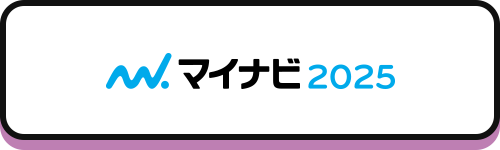 マイナビ 2025